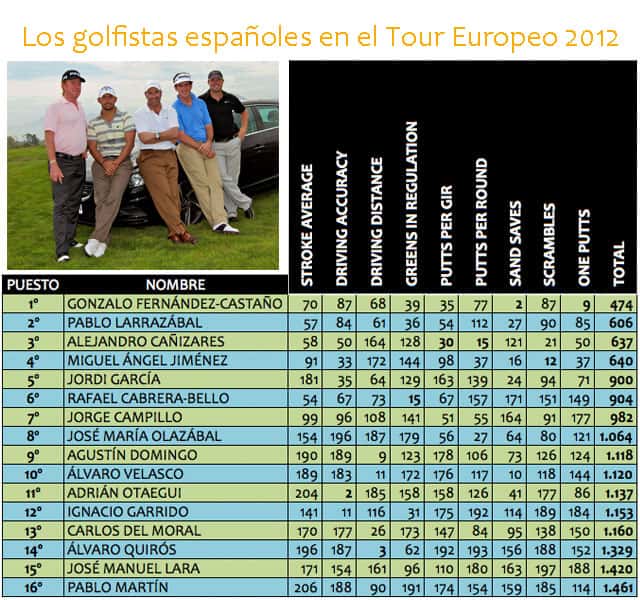 Los golfistas españoles en el Tour Europeo 2012

| PUESTO | NOMBRE | STROKE AVERAGE | DRIVING ACCURACY | DRIVING DISTANCE | GREENS IN REGULATION | PUTTS PER GIR | PUTTS PER ROUND | SAND SAVES | SCRAMBLES | ONE PUTTS | TOTAL |
|---|---|---|---|---|---|---|---|---|---|---|---|
| 1º | GONZALO FERNÁNDEZ-CASTAÑO | 70 | 87 | 68 | 39 | 35 | 77 | 2 | 87 | 9 | 474 |
| 2º | PABLO LARRAZÁBAL | 57 | 84 | 61 | 36 | 54 | 112 | 27 | 90 | 85 | 606 |
| 3º | ALEJANDRO CAÑIZARES | 58 | 50 | 164 | 128 | 30 | 15 | 121 | 21 | 50 | 637 |
| 4º | MIGUEL ÁNGEL JIMÉNEZ | 91 | 33 | 172 | 144 | 98 | 37 | 16 | 12 | 37 | 640 |
| 5º | JORDI GARCÍA | 181 | 35 | 64 | 129 | 163 | 139 | 24 | 94 | 71 | 900 |
| 6º | RAFAEL CABRERA-BELLO | 54 | 67 | 73 | 15 | 67 | 157 | 171 | 151 | 149 | 904 |
| 7º | JORGE CAMPILLO | 99 | 96 | 108 | 141 | 51 | 55 | 164 | 91 | 177 | 982 |
| 8º | JOSÉ MARÍA OLAZÁBAL | 154 | 196 | 187 | 179 | 56 | 27 | 64 | 80 | 121 | 1.064 |
| 9º | AGUSTÍN DOMINGO | 190 | 189 | 9 | 123 | 178 | 106 | 73 | 126 | 124 | 1.118 |
| 10º | ÁLVARO VELASCO | 189 | 183 | 11 | 172 | 176 | 117 | 10 | 118 | 144 | 1.120 |
| 11º | ADRIÁN OTAEGUI | 204 | 2 | 185 | 158 | 158 | 126 | 41 | 177 | 86 | 1.137 |
| 12º | IGNACIO GARRIDO | 141 | 11 | 116 | 31 | 175 | 192 | 114 | 189 | 184 | 1.153 |
| 13º | CARLOS DEL MORAL | 170 | 177 | 26 | 173 | 147 | 84 | 95 | 138 | 150 | 1.160 |
| 14º | ÁLVARO QUIRÓS | 196 | 187 | 3 | 62 | 192 | 193 | 156 | 188 | 152 | 1.329 |
| 15º | JOSÉ MANUEL LARA | 171 | 154 | 161 | 96 | 110 | 180 | 163 | 197 | 188 | 1.420 |
| 16º | PABLO MARTÍN | 206 | 188 | 90 | 191 | 174 | 154 | 159 | 185 | 114 | 1.461 |